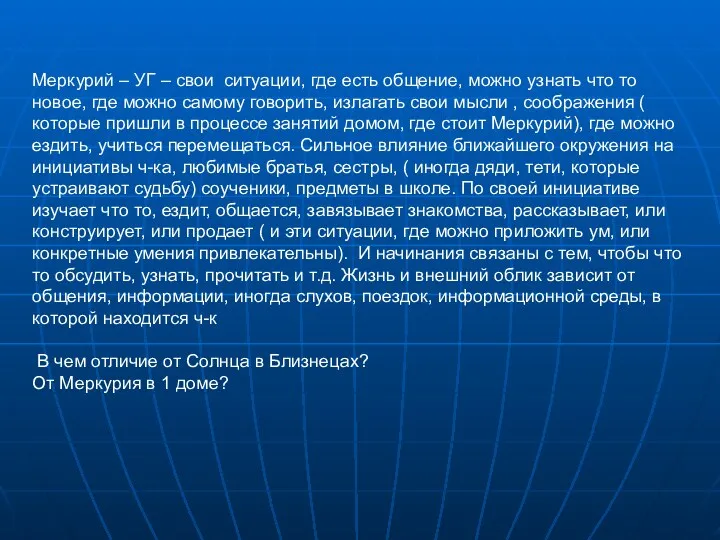 Меркурий – УГ – свои ситуации, где есть общение, можно узнать что то новое, где можно самому говорить, излагать свои мысли , соображения ( которые пришли в процессе занятий домом, где стоит Меркурий), где можно ездить, учиться перемещаться. Сильное влияние ближайшего окружения на инициативы ч-ка, любимые братья, сестры, ( иногда дяди, тети, которые устраивают судьбу) соученики, предметы в школе. По своей инициативе изучает что то, ездит, общается, завязывает знакомства, рассказывает, или конструирует, или продает ( и эти ситуации, где можно приложить ум, или конкретные умения привлекательны). И начинания связаны с тем, чтобы что то обсудить, узнать, прочитать и т.д. Жизнь и внешний облик зависит от общения, информации, иногда слухов, поездок, информационной среды, в которой находится ч-к

В чем отличие от Солнца в Близнецах?
От Меркурия в 1 доме?